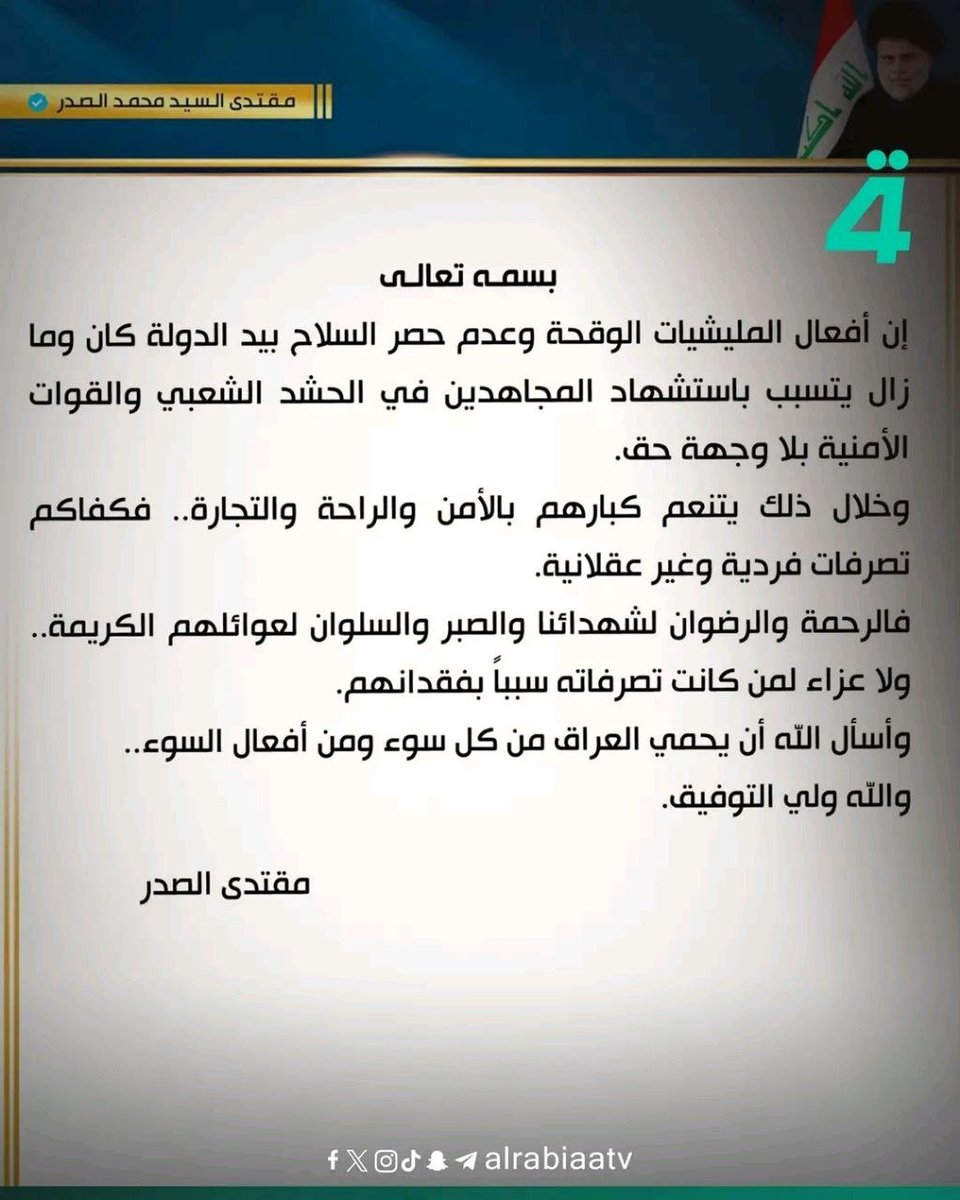 مقتدى السيد محمد الصدر

4

بسمه تعالى

إن أفعال المليشيات الوقحة وعدم حصر السلاح بيد الدولة كان وما زال يتسبب باستشهاد المجاهدين في الحشد الشعبي والقوات الأمنية بلا وجهة حق.

وخلال ذلك يتنعم كبارهم بالأمن والراحة والتجارة.. فكفاكم تصرفات فردية وغير عقلانية.

فالرحمة والرضوان لشهدائنا والصبر والسلوان لعوائلهم الكريمة..

ولا عزاء لمن كانت تصرفاته سبباً بفقدانهم.

وأسأل الله أن يحمي العراق من كل سوء ومن أفعال السوء..

والله ولي التوفيق.

مقتدى الصدر

alrabiaatv